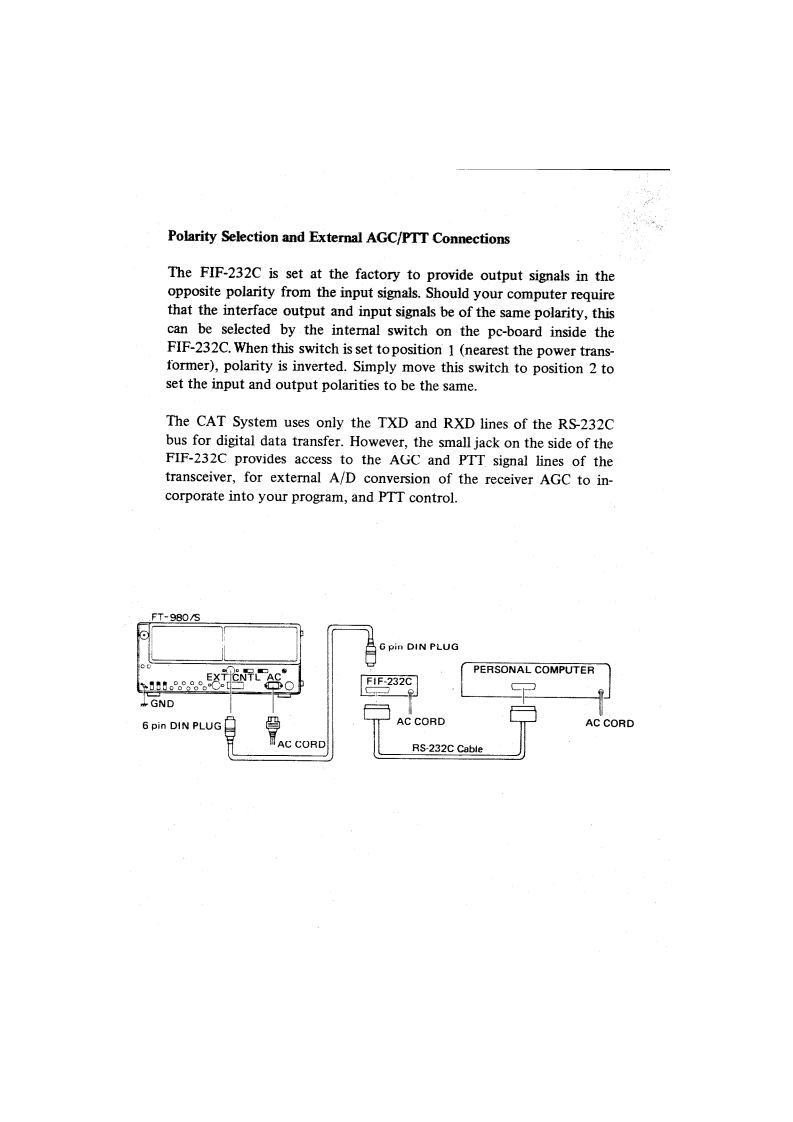 Polarity Selection and External AGC/PTT Connections

The FIF-232C is set at the factory to provide output signals in the opposite polarity from the input signals. Should your computer require that the interface output and input signals be of the same polarity, this can be selected by the internal switch on the pc-board inside the FIF-232C. When this switch is set to position 1 (nearest the power transformer), polarity is inverted. Simply move this switch to position 2 to set the input and output polarities to be the same.

The CAT System uses only the TXD and RXD lines of the RS-232C bus for digital data transfer. However, the small jack on the side of the FIF-232C provides access to the AGC and PTT signal lines of the transceiver, for external A/D conversion of the receiver AGC to incorporate into your program, and PTT control.

FT-980/S
EXT CNTL
AC
GND
6 pin DIN PLUG
AC CORD
6 pin DIN PLUG
FIF-232C
AC CORD
PERSONAL COMPUTER
AC CORD
RS-232C Cable